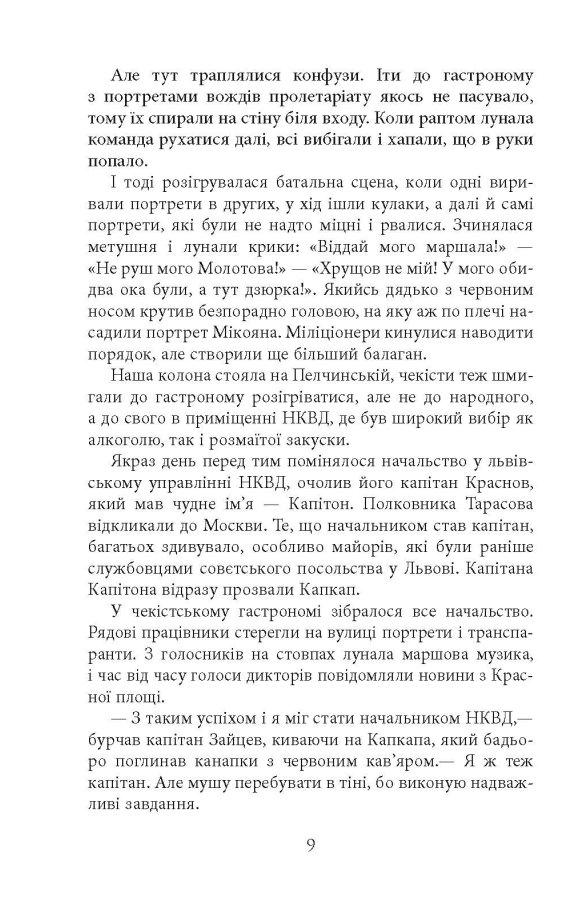 Але тут траплялися конфузи. Іти до гастроному з портретами вождів пролетаріату якось не пасувало, тому їх спирали на стіну біля входу. Коли раптом лунала команда рухатися далі, всі вибігали і хапали, що в руки попало.

І тоді розігрувалася батальна сцена, коли одні виривали портрети в других, у хід ішли кулаки, а далі й самі портрети, які були не надто міцні і рвалися. Зчинялася метушня і лунали крики: «Віддай мого маршала!» — «Не руш мого Молотова!» — «Хрущов не мій! У мого обидва ока були, а тут дзюрка!». Якийсь дядько з червоним носом крутив безпорадно головою, на яку аж по плечі насадили портрет Мікояна. Міліціонери кинулися наводити порядок, але створили ще більший балаган.

Наша колона стояла на Пелчинській, чекісти теж шмигали до гастроному розігріватися, але не до народного, а до свого в приміщенні НКВД, де був широкий вибір як алкоголю, так і розмаїтої закуски.

Якраз день перед тим помінялося начальство у львівському управлінні НКВД, очолив його капітан Краснов, який мав чудне ім'я — Капітон. Полковника Тарасова відкликали до Москви. Те, що начальником став капітан, багатьох здивувало, особливо майорів, які були раніше службовцями совєтського посольства у Львові. Капітана Капітона відразу прозвали Капкап.

У чекістському гастрономі зібралося все начальство. Рядові працівники стерегли на вулиці портрети і транспаранти. З голосників на стовпах лунала маршова музика, і час від часу голоси дикторів повідомляли новини з Красної площі.

— З таким успіхом і я міг стати начальником НКВД,— бурчав капітан Зайцев, киваючи на Капкапа, який бадьоро поглинав канапки з червоним кав'яром.— Я ж теж капітан. Але мушу перебувати в тіні, бо виконую надважливі завдання.

9